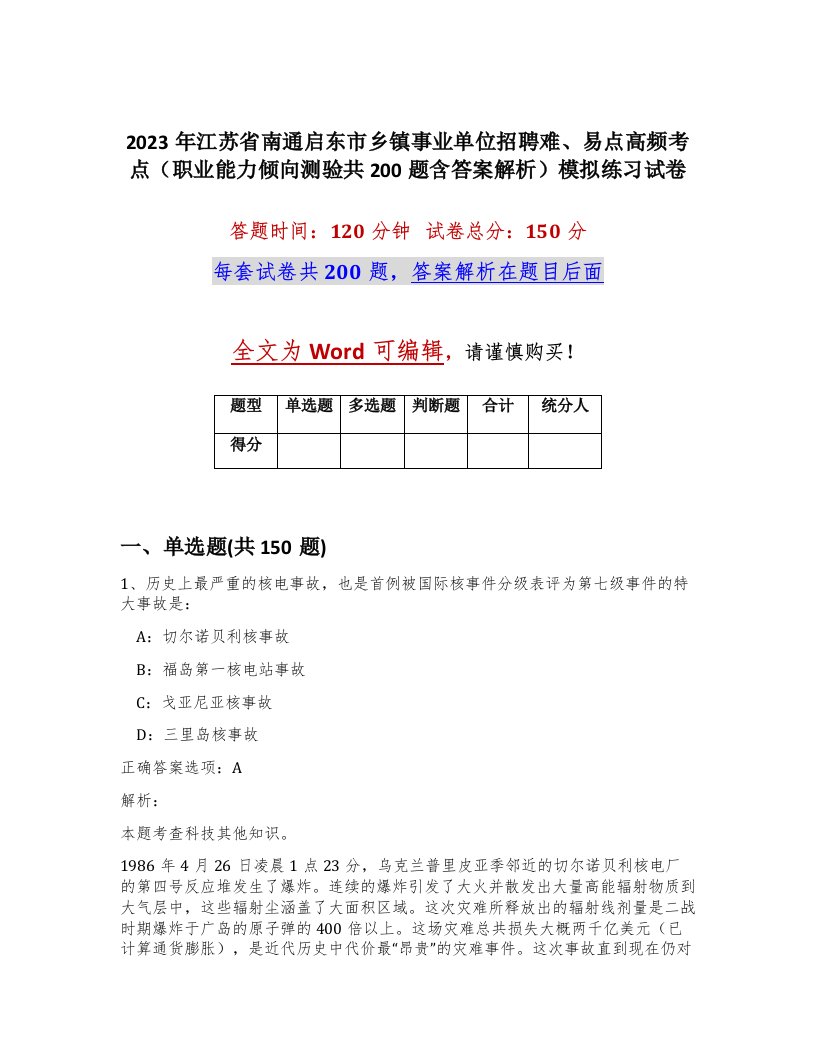 2023年江苏省南通启东市乡镇事业单位招聘难、易点高频考点（职业能力倾向测验共200题含答案解析）模拟练习试卷

答题时间：120分钟　试卷总分：150分

每套试卷共200题，答案解析在题目后面

全文为Word可编辑，请谨慎购买！

| 题型 | 单选题 | 多选题 | 判断题 | 合计 | 统分人 |
|---|---|---|---|---|---|
| 得分 | | | | | |

一、单选题(共150题)

1、历史上最严重的核电事故，也是首例被国际核事件分级表评为第七级事件的特大事故是：

A：切尔诺贝利核事故

B：福岛第一核电站事故

C：戈亚尼亚核事故

D：三里岛核事故

正确答案选项：A

解析：

本题考查科技其他知识。

1986年4月26日凌晨1点23分，乌克兰普里皮亚季邻近的切尔诺贝利核电厂的第四号反应堆发生了爆炸。连续的爆炸引发了大火并散发出大量高能辐射物质到大气层中，这些辐射尘涵盖了大面积区域。这次灾难所释放出的辐射线剂量是二战时期爆炸于广岛的原子弹的400倍以上。这场灾难总共损失大概两千亿美元（已计算通货膨胀），是近代历史中代价最“昂贵”的灾难事件。这次事故直到现在仍对